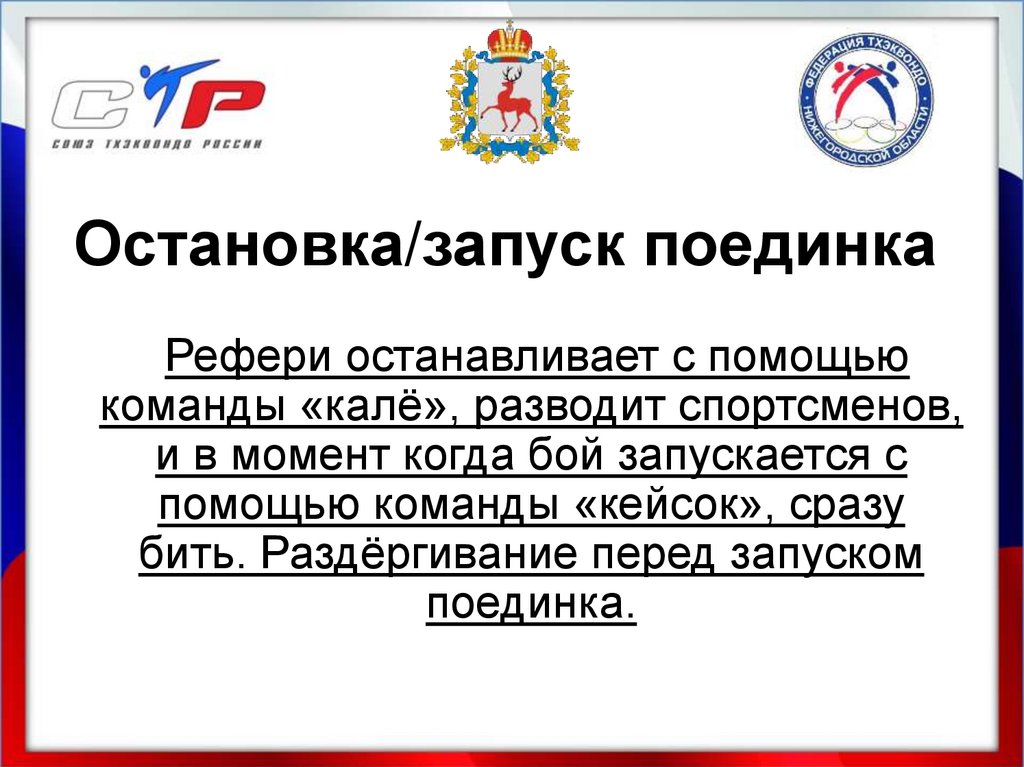 СТР
СОЮЗ ТХЭКВОНДО РОССИИ

ФЕДЕРАЦИЯ ТХЭКВОНДО НИЖЕГОРОДСКОЙ ОБЛАСТИ

Остановка/запуск поединка

Рефери останавливает с помощью команды «калё», разводит спортсменов, и в момент когда бой запускается с помощью команды «кейсок», сразу бить. Раздёргивание перед запуском поединка.